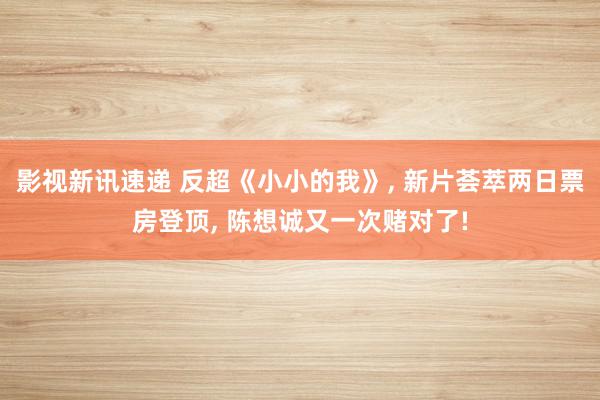 影视新讯速递 反超《小小的我》, 新片荟萃两日票房登顶, 陈想诚又一次赌对了!